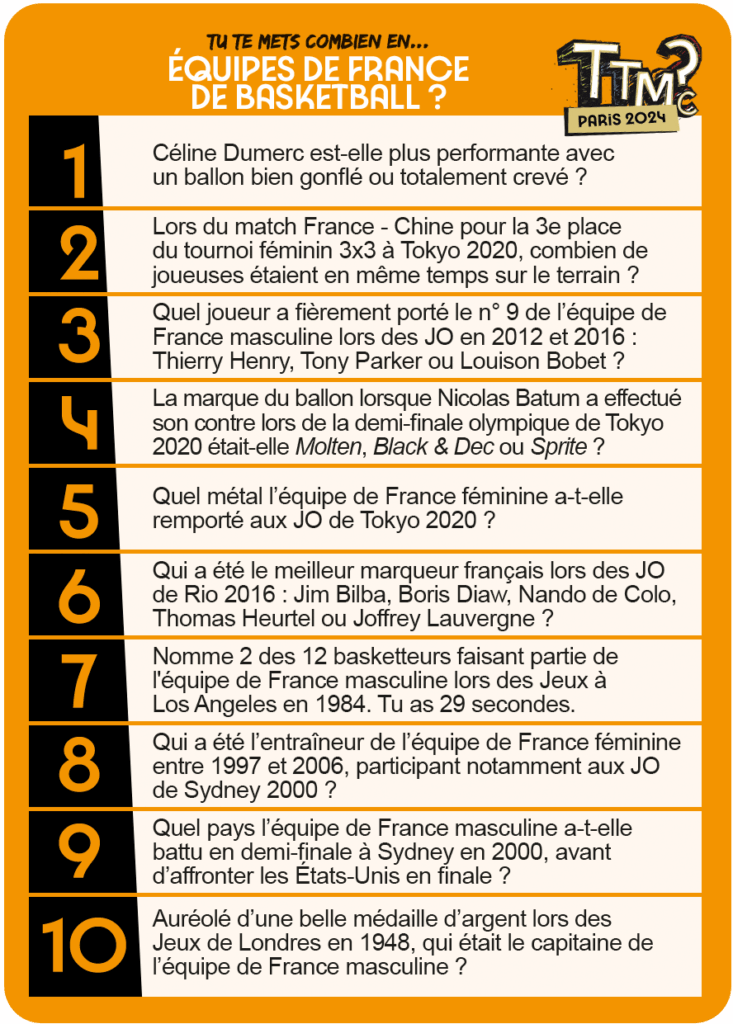 TU TE METS COMBIEN EN...
ÉQUIPES DE FRANCE DE BASKETBALL ?

TTMC?
PARIS 2024

1
Céline Dumerc est-elle plus performante avec un ballon bien gonflé ou totalement crevé ?

2
Lors du match France - Chine pour la 3e place du tournoi féminin 3x3 à Tokyo 2020, combien de joueuses étaient en même temps sur le terrain ?

3
Quel joueur a fièrement porté le n° 9 de l'équipe de France masculine lors des JO en 2012 et 2016 : Thierry Henry, Tony Parker ou Louison Bobet ?

4
La marque du ballon lorsque Nicolas Batum a effectué son contre lors de la demi-finale olympique de Tokyo 2020 était-elle Molten, Black & Dec ou Sprite ?

5
Quel métal l'équipe de France féminine a-t-elle remporté aux JO de Tokyo 2020 ?

6
Qui a été le meilleur marqueur français lors des JO de Rio 2016 : Jim Bilba, Boris Diaw, Nando de Colo, Thomas Heurtel ou Joffrey Lauvergne ?

7
Nomme 2 des 12 basketteurs faisant partie de l'équipe de France masculine lors des Jeux à Los Angeles en 1984. Tu as 29 secondes.

8
Qui a été l'entraîneur de l'équipe de France féminine entre 1997 et 2006, participant notamment aux JO de Sydney 2000 ?

9
Quel pays l'équipe de France masculine a-t-elle battu en demi-finale à Sydney en 2000, avant d'affronter les États-Unis en finale ?

10
Auréolé d'une belle médaille d'argent lors des Jeux de Londres en 1948, qui était le capitaine de l'équipe de France masculine ?